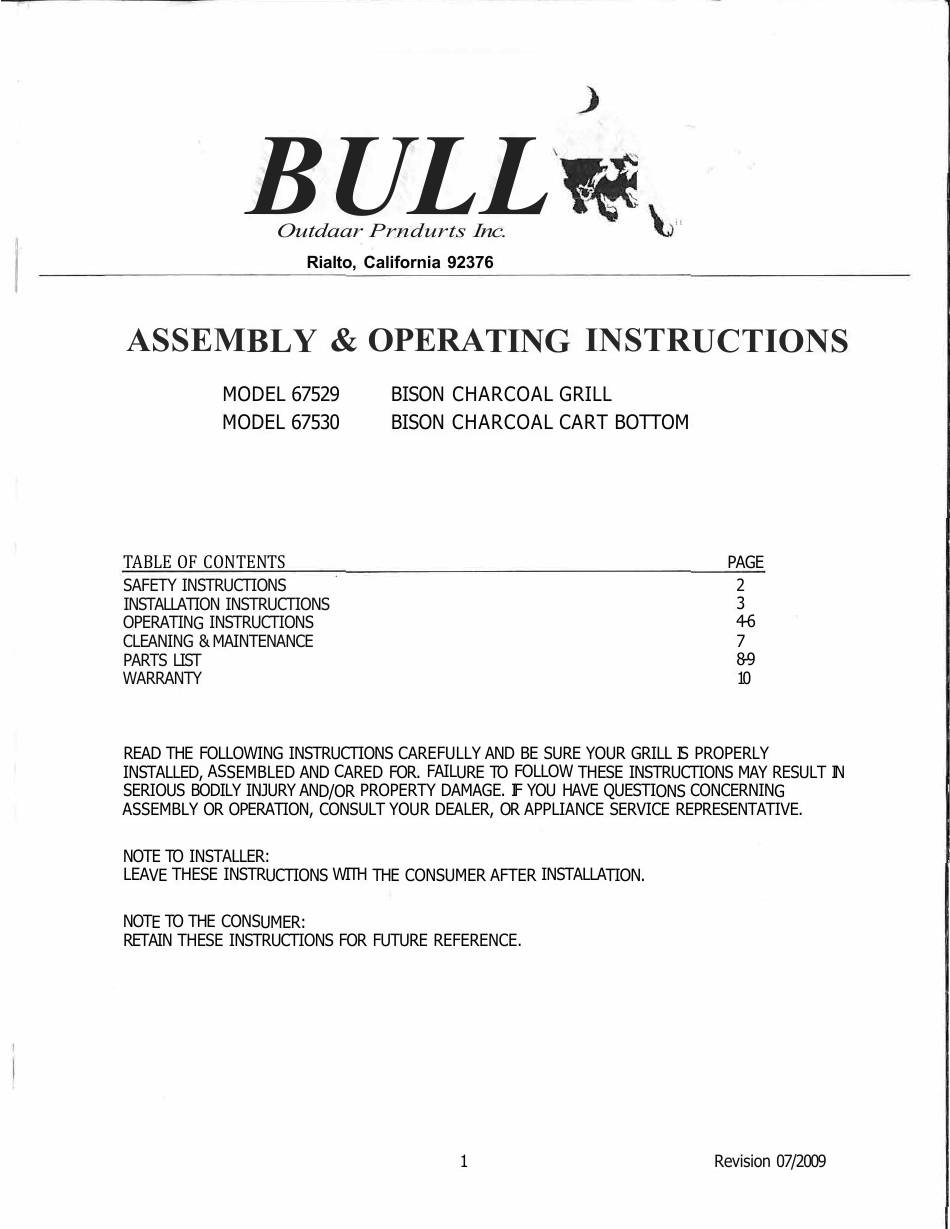 BULL
Outdaar Prndurts Inc.
Rialto, California 92376

ASSEMBLY & OPERATING INSTRUCTIONS

MODEL 67529 BISON CHARCOAL GRILL
MODEL 67530 BISON CHARCOAL CART BOTTOM

| TABLE OF CONTENTS | PAGE |
|---|---|
| SAFETY INSTRUCTIONS | 2 |
| INSTALLATION INSTRUCTIONS | 3 |
| OPERATING INSTRUCTIONS | 4-6 |
| CLEANING & MAINTENANCE | 7 |
| PARTS LIST | 8-9 |
| WARRANTY | 10 |

READ THE FOLLOWING INSTRUCTIONS CAREFULLY AND BE SURE YOUR GRILL IS PROPERLY INSTALLED, ASSEMBLED AND CARED FOR. FAILURE TO FOLLOW THESE INSTRUCTIONS MAY RESULT IN SERIOUS BODILY INJURY AND/OR PROPERTY DAMAGE. IF YOU HAVE QUESTIONS CONCERNING ASSEMBLY OR OPERATION, CONSULT YOUR DEALER, OR APPLIANCE SERVICE REPRESENTATIVE.

NOTE TO INSTALLER:
LEAVE THESE INSTRUCTIONS WITH THE CONSUMER AFTER INSTALLATION.

NOTE TO THE CONSUMER:
RETAIN THESE INSTRUCTIONS FOR FUTURE REFERENCE.

1

Revision 07/2009